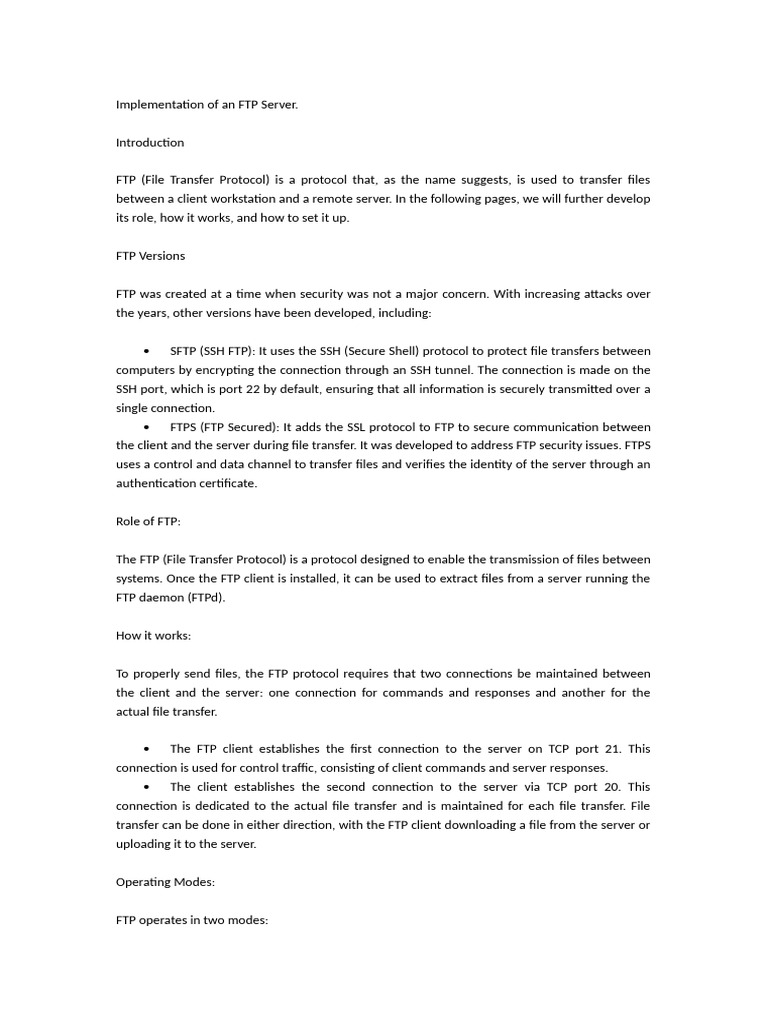 Implementation of an FTP Server.

Introduction

FTP (File Transfer Protocol) is a protocol that, as the name suggests, is used to transfer files between a client workstation and a remote server. In the following pages, we will further develop its role, how it works, and how to set it up.

FTP Versions

FTP was created at a time when security was not a major concern. With increasing attacks over the years, other versions have been developed, including:

• SFTP (SSH FTP): It uses the SSH (Secure Shell) protocol to protect file transfers between computers by encrypting the connection through an SSH tunnel. The connection is made on the SSH port, which is port 22 by default, ensuring that all information is securely transmitted over a single connection.
• FTPS (FTP Secured): It adds the SSL protocol to FTP to secure communication between the client and the server during file transfer. It was developed to address FTP security issues. FTPS uses a control and data channel to transfer files and verifies the identity of the server through an authentication certificate.

Role of FTP:

The FTP (File Transfer Protocol) is a protocol designed to enable the transmission of files between systems. Once the FTP client is installed, it can be used to extract files from a server running the FTP daemon (FTPd).

How it works:

To properly send files, the FTP protocol requires that two connections be maintained between the client and the server: one connection for commands and responses and another for the actual file transfer.

• The FTP client establishes the first connection to the server on TCP port 21. This connection is used for control traffic, consisting of client commands and server responses.
• The client establishes the second connection to the server via TCP port 20. This connection is dedicated to the actual file transfer and is maintained for each file transfer. File transfer can be done in either direction, with the FTP client downloading a file from the server or uploading it to the server.

Operating Modes:

FTP operates in two modes: